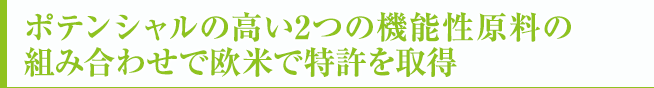 ポテンシャルの高い2つの機能性原料の組み合わせで欧米で特許を取得